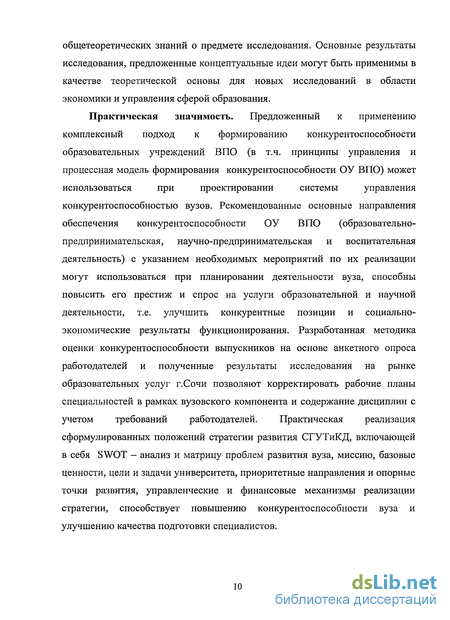 общетеоретических знаний о предмете исследования. Основные результаты исследования, предложенные концептуальные идеи могут быть применимы в качестве теоретической основы для новых исследований в области экономики и управления сферой образования.

Практическая значимость. Предложенный к применению комплексный подход к формированию конкурентоспособности образовательных учреждений ВПО (в т.ч. принципы управления и процессная модель формирования конкурентоспособности ОУ ВПО) может использоваться при проектировании системы управления конкурентоспособностью вузов. Рекомендованные основные направления обеспечения конкурентоспособности ОУ ВПО (образовательно-предпринимательская, научно-предпринимательская и воспитательная деятельность) с указанием необходимых мероприятий по их реализации могут использоваться при планировании деятельности вуза, способны повысить его престиж и спрос на услуги образовательной и научной деятельности, т.е. улучшить конкурентные позиции и социально-экономические результаты функционирования. Разработанная методика оценки конкурентоспособности выпускников на основе анкетного опроса работодателей и полученные результаты исследования на рынке образовательных услуг г.Сочи позволяют корректировать рабочие планы специальностей в рамках вузовского компонента и содержание дисциплин с учетом требований работодателей. Практическая реализация сформулированных положений стратегии развития СГУТиКД, включающей в себя SWOT – анализ и матрицу проблем развития вуза, миссию, базовые ценности, цели и задачи университета, приоритетные направления и опорные точки развития, управленческие и финансовые механизмы реализации стратегии, способствует повышению конкурентоспособности вуза и улучшению качества подготовки специалистов.

10

dsLib.net
библиотека диссертаций